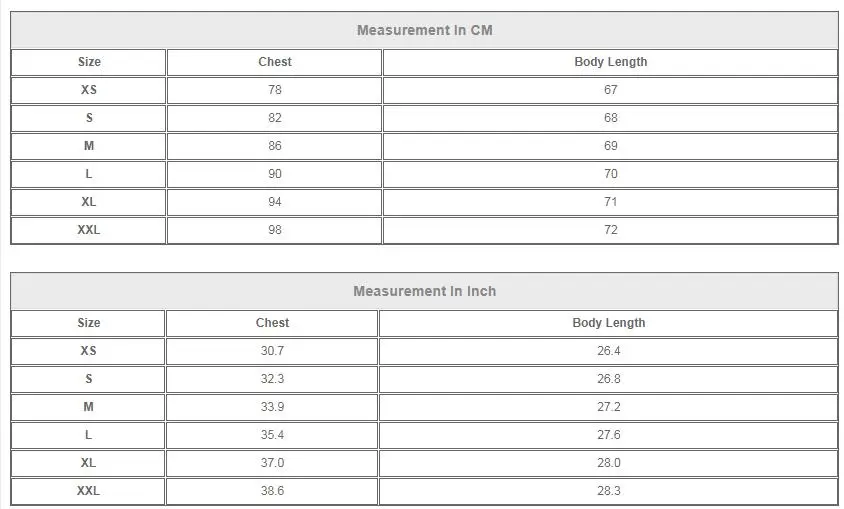 | Measurement In CM | | |
|---|---|---|
| Size | Chest | Body Length |
| XS | 78 | 67 |
| S | 82 | 68 |
| M | 86 | 69 |
| L | 90 | 70 |
| XL | 94 | 71 |
| XXL | 98 | 72 |

| Measurement In Inch | | |
|---|---|---|
| Size | Chest | Body Length |
| XS | 30.7 | 26.4 |
| S | 32.3 | 26.8 |
| M | 33.9 | 27.2 |
| L | 35.4 | 27.6 |
| XL | 37.0 | 28.0 |
| XXL | 38.6 | 28.3 |